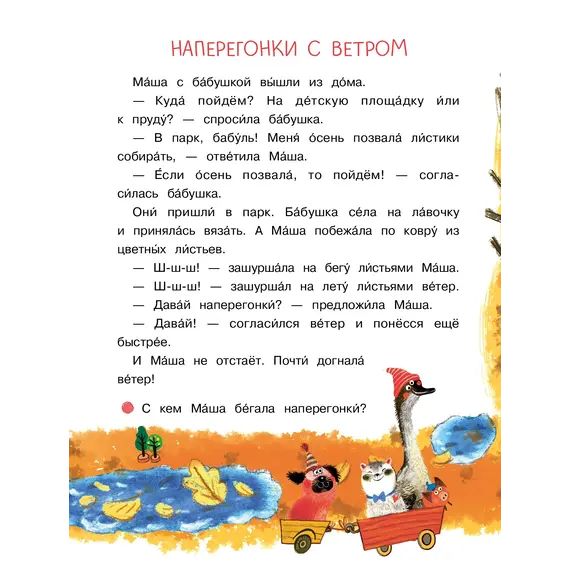 НАПЕРЕГОНКИ С ВЕТРОМ

Ма́ша с ба́бушкой вы́шли из до́ма.

— Куда́ пойдём? На де́тскую площа́дку и́ли к пруду́? — спроси́ла ба́бушка.

— В парк, бабу́ль! Меня́ о́сень позвала́ ли́стики собира́ть, — отве́тила Ма́ша.

— Е́сли о́сень позвала́, то пойдём! — согласи́лась ба́бушка.

Они́ пришли́ в парк. Ба́бушка се́ла на ла́вочку и приняла́сь вяза́ть. А Ма́ша побежа́ла по ковру́ из цветны́х ли́стьев.

— Ш-ш-ш! — зашурша́ла на бегу́ ли́стьями Ма́ша.

— Ш-ш-ш! — зашурша́л на лету́ ли́стьями ве́тер.

— Дава́й наперегонки́? — предложи́ла Ма́ша.

— Дава́й! — согласи́лся ве́тер и понёсся ещё быстре́е.

И Ма́ша не отстаёт. Почти́ догнала́ ве́тер!

С кем Ма́ша бе́гала наперегонки́?